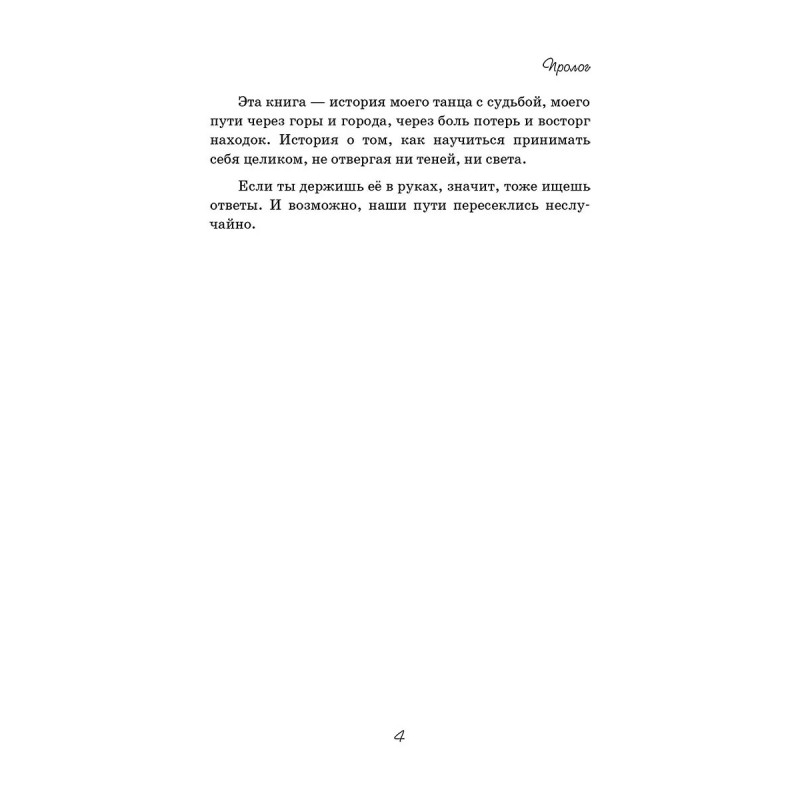 Пролог

Эта книга — история моего танца с судьбой, моего пути через горы и города, через боль потерь и восторг находок. История о том, как научиться принимать себя целиком, не отвергая ни теней, ни света.

Если ты держишь её в руках, значит, тоже ищешь ответы. И возможно, наши пути пересеклись неслучайно.

4